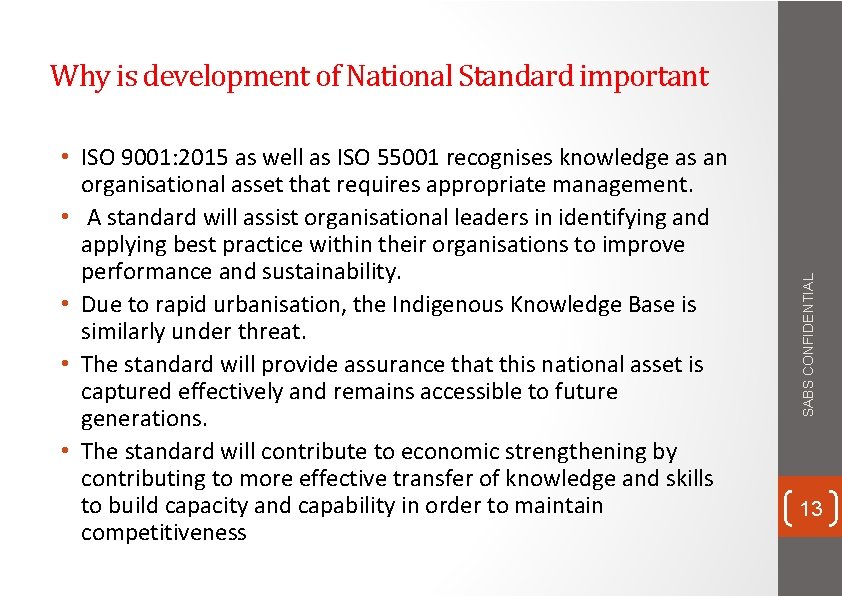 Why is development of National Standard important

• ISO 9001:2015 as well as ISO 55001 recognises knowledge as an organisational asset that requires appropriate management.
• A standard will assist organisational leaders in identifying and applying best practice within their organisations to improve performance and sustainability.
• Due to rapid urbanisation, the Indigenous Knowledge Base is similarly under threat.
• The standard will provide assurance that this national asset is captured effectively and remains accessible to future generations.
• The standard will contribute to economic strengthening by contributing to more effective transfer of knowledge and skills to build capacity and capability in order to maintain competitiveness

SABS CONFIDENTIAL

13